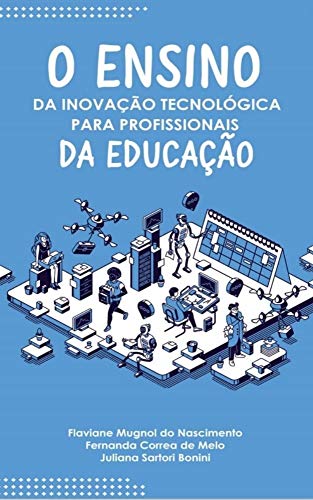 O ENSINO
DA INOVAÇÃO TECNOLÓGICA
PARA PROFISSIONAIS
DA EDUCAÇÃO

Flaviane Mugnol do Nascimento
Fernanda Correa de Melo
Juliana Sartori Bonini